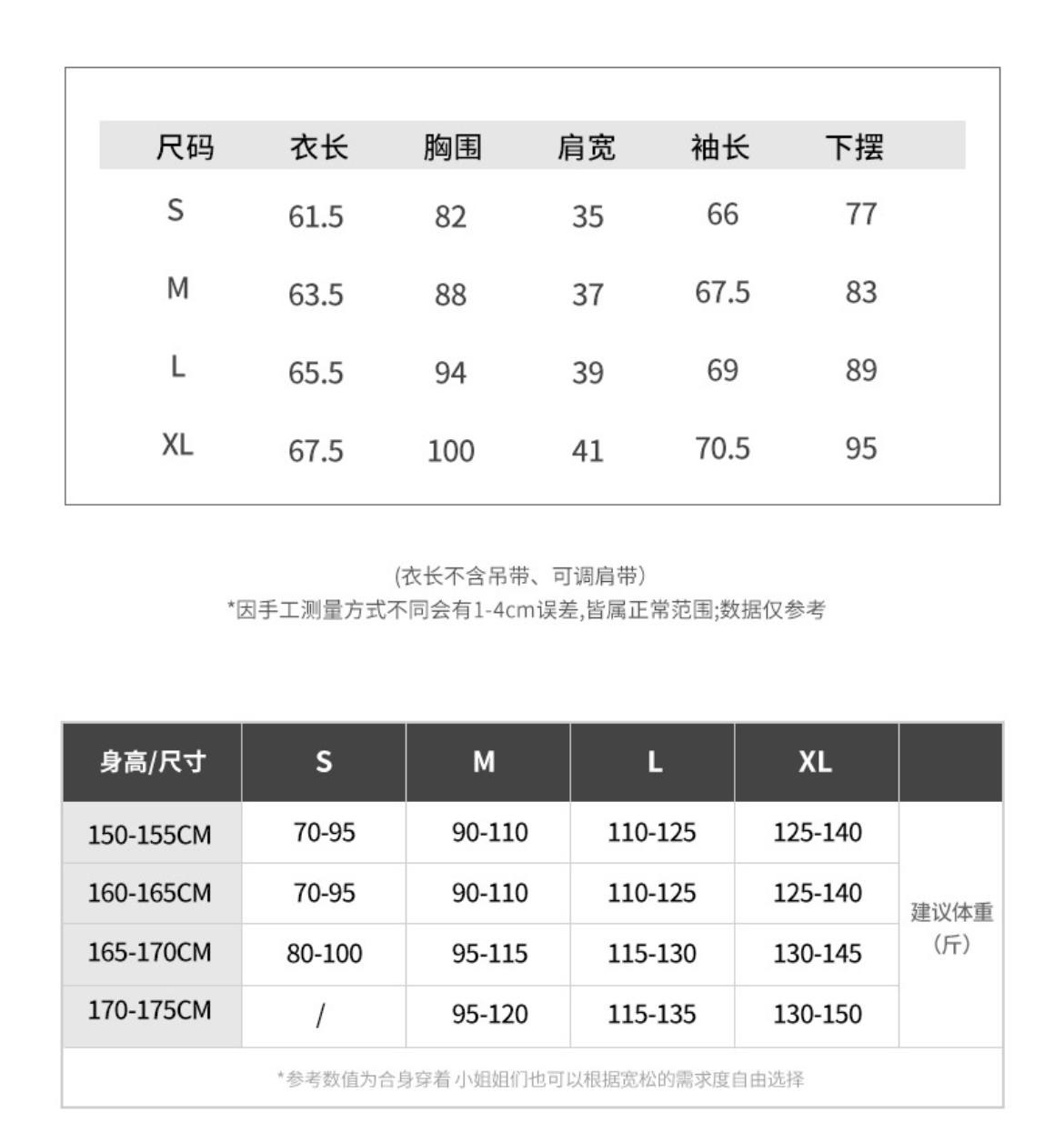 | 尺码 | 衣长 | 胸围 | 肩宽 | 袖长 | 下摆 |
|---|---|---|---|---|---|
| S | 61.5 | 82 | 35 | 66 | 77 |
| M | 63.5 | 88 | 37 | 67.5 | 83 |
| L | 65.5 | 94 | 39 | 69 | 89 |
| XL | 67.5 | 100 | 41 | 70.5 | 95 |

(衣长不含吊带、可调肩带)
*因手工测量方式不同会有1-4cm误差,皆属正常范围;数据仅参考

| 身高/尺寸 | S | M | L | XL | |
|---|---|---|---|---|---|
| 150-155CM | 70-95 | 90-110 | 110-125 | 125-140 | 建议体重(斤) |
| 160-165CM | 70-95 | 90-110 | 110-125 | 125-140 | |
| 165-170CM | 80-100 | 95-115 | 115-130 | 130-145 | |
| 170-175CM | / | 95-120 | 115-135 | 130-150 | |

*参考数值为合身穿着 小姐姐们也可以根据宽松的需求度自由选择